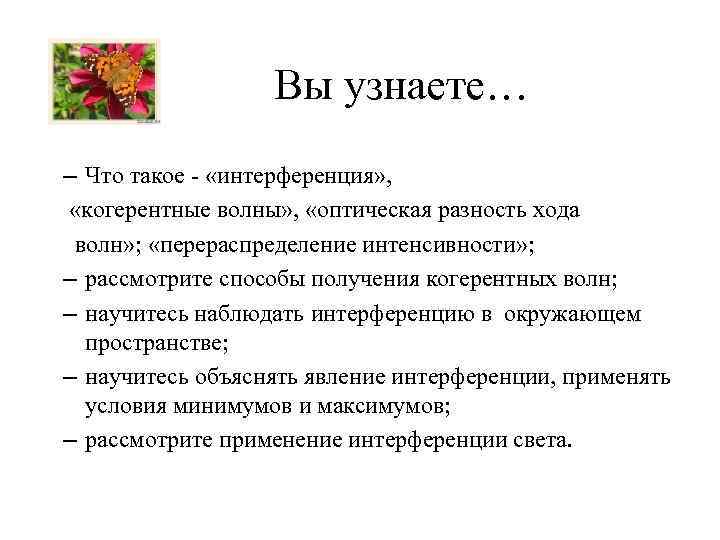 Вы узнаете…

– Что такое - «интерференция», «когерентные волны», «оптическая разность хода волн»; «перераспределение интенсивности»;
– рассмотрите способы получения когерентных волн;
– научитесь наблюдать интерференцию в окружающем пространстве;
– научитесь объяснять явление интерференции, применять условия минимумов и максимумов;
– рассмотрите применение интерференции света.